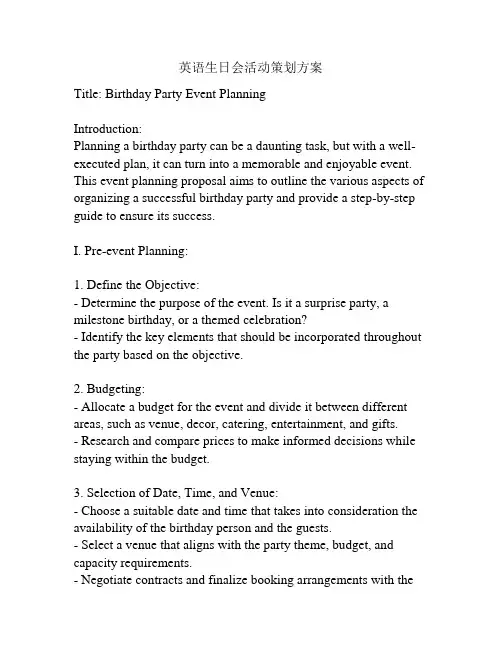 英语生日会活动策划方案

Title: Birthday Party Event Planning

Introduction:
Planning a birthday party can be a daunting task, but with a well-executed plan, it can turn into a memorable and enjoyable event. This event planning proposal aims to outline the various aspects of organizing a successful birthday party and provide a step-by-step guide to ensure its success.

I. Pre-event Planning:

1. Define the Objective:
- Determine the purpose of the event. Is it a surprise party, a milestone birthday, or a themed celebration?
- Identify the key elements that should be incorporated throughout the party based on the objective.

2. Budgeting:
- Allocate a budget for the event and divide it between different areas, such as venue, decor, catering, entertainment, and gifts.
- Research and compare prices to make informed decisions while staying within the budget.

3. Selection of Date, Time, and Venue:
- Choose a suitable date and time that takes into consideration the availability of the birthday person and the guests.
- Select a venue that aligns with the party theme, budget, and capacity requirements.
- Negotiate contracts and finalize booking arrangements with the